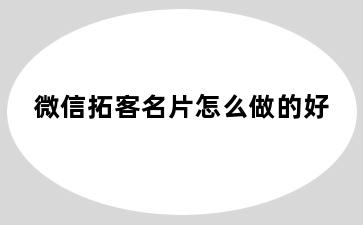 微信拓客名片怎么做的好